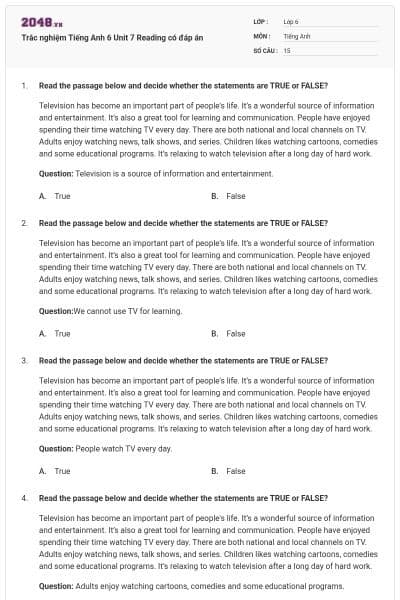 2048.vn

Trắc nghiệm Tiếng Anh 6 Unit 7 Reading có đáp án

LỚP : Lớp 6
MÔN : Tiếng Anh
SỐ CÂU : 15

1. Read the passage below and decide whether the statements are TRUE or FALSE?

Television has become an important part of people's life. It's a wonderful source of information and entertainment. It's also a great tool for learning and communication. People have enjoyed spending their time watching TV every day. There are both national and local channels on TV. Adults enjoy watching news, talk shows, and series. Children likes watching cartoons, comedies and some educational programs. It's relaxing to watch television after a long day of hard work.

Question: Television is a source of information and entertainment.

A. True
B. False

2. Read the passage below and decide whether the statements are TRUE or FALSE?

Television has become an important part of people's life. It's a wonderful source of information and entertainment. It's also a great tool for learning and communication. People have enjoyed spending their time watching TV every day. There are both national and local channels on TV. Adults enjoy watching news, talk shows, and series. Children likes watching cartoons, comedies and some educational programs. It's relaxing to watch television after a long day of hard work.

Question:We cannot use TV for learning.

A. True
B. False

3. Read the passage below and decide whether the statements are TRUE or FALSE?

Television has become an important part of people's life. It's a wonderful source of information and entertainment. It's also a great tool for learning and communication. People have enjoyed spending their time watching TV every day. There are both national and local channels on TV. Adults enjoy watching news, talk shows, and series. Children likes watching cartoons, comedies and some educational programs. It's relaxing to watch television after a long day of hard work.

Question: People watch TV every day.

A. True
B. False

4. Read the passage below and decide whether the statements are TRUE or FALSE?

Television has become an important part of people's life. It's a wonderful source of information and entertainment. It's also a great tool for learning and communication. People have enjoyed spending their time watching TV every day. There are both national and local channels on TV. Adults enjoy watching news, talk shows, and series. Children likes watching cartoons, comedies and some educational programs. It's relaxing to watch television after a long day of hard work.

Question: Adults enjoy watching cartoons, comedies and some educational programs.